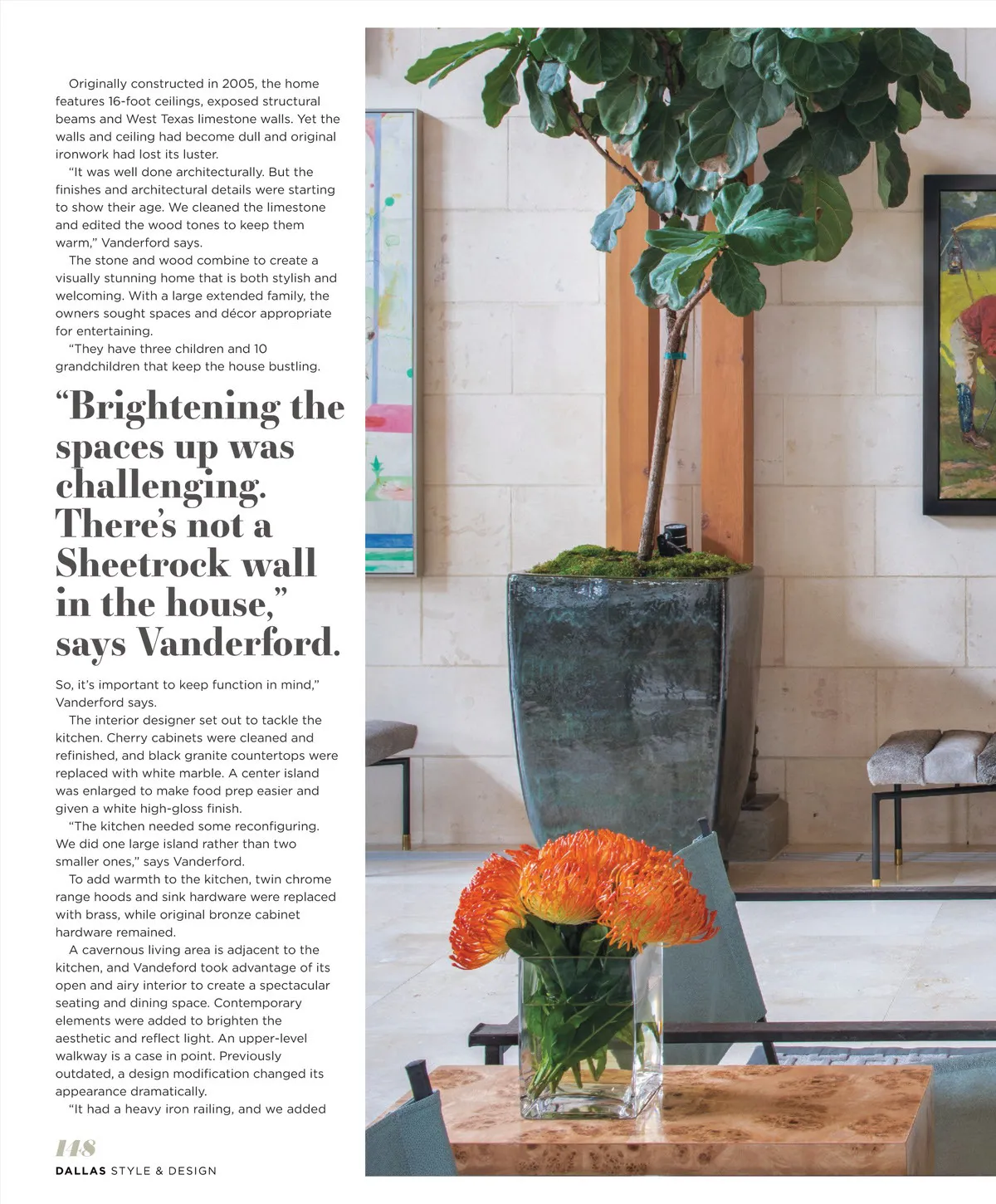 Originally constructed in 2005, the home features 16-foot ceilings, exposed structural beams and West Texas limestone walls. Yet the walls and ceiling had become dull and original ironwork had lost its luster.

"It was well done architecturally. But the finishes and architectural details were starting to show their age. We cleaned the limestone and edited the wood tones to keep them warm," Vanderford says.

The stone and wood combine to create a visually stunning home that is both stylish and welcoming. With a large extended family, the owners sought spaces and décor appropriate for entertaining.

"They have three children and 10 grandchildren that keep the house bustling.

"Brightening the spaces up was challenging. There's not a Sheetrock wall in the house," says Vanderford.

So, it's important to keep function in mind," Vanderford says.

The interior designer set out to tackle the kitchen. Cherry cabinets were cleaned and refinished, and black granite countertops were replaced with white marble. A center island was enlarged to make food prep easier and given a white high-gloss finish.

"The kitchen needed some reconfiguring. We did one large island rather than two smaller ones," says Vanderford.

To add warmth to the kitchen, twin chrome range hoods and sink hardware were replaced with brass, while original bronze cabinet hardware remained.

A cavernous living area is adjacent to the kitchen, and Vandeford took advantage of its open and airy interior to create a spectacular seating and dining space. Contemporary elements were added to brighten the aesthetic and reflect light. An upper-level walkway is a case in point. Previously outdated, a design modification changed its appearance dramatically.

"It had a heavy iron railing, and we added

148
DALLAS STYLE & DESIGN